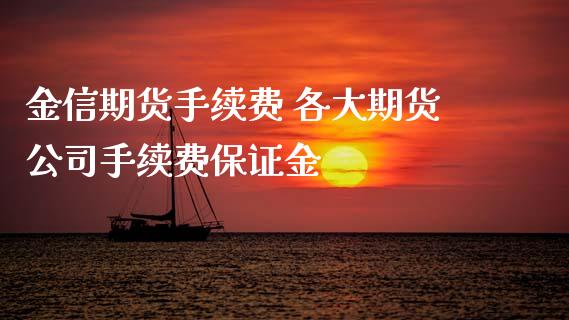 金信期货手续费 各大期货公司手续费保证金